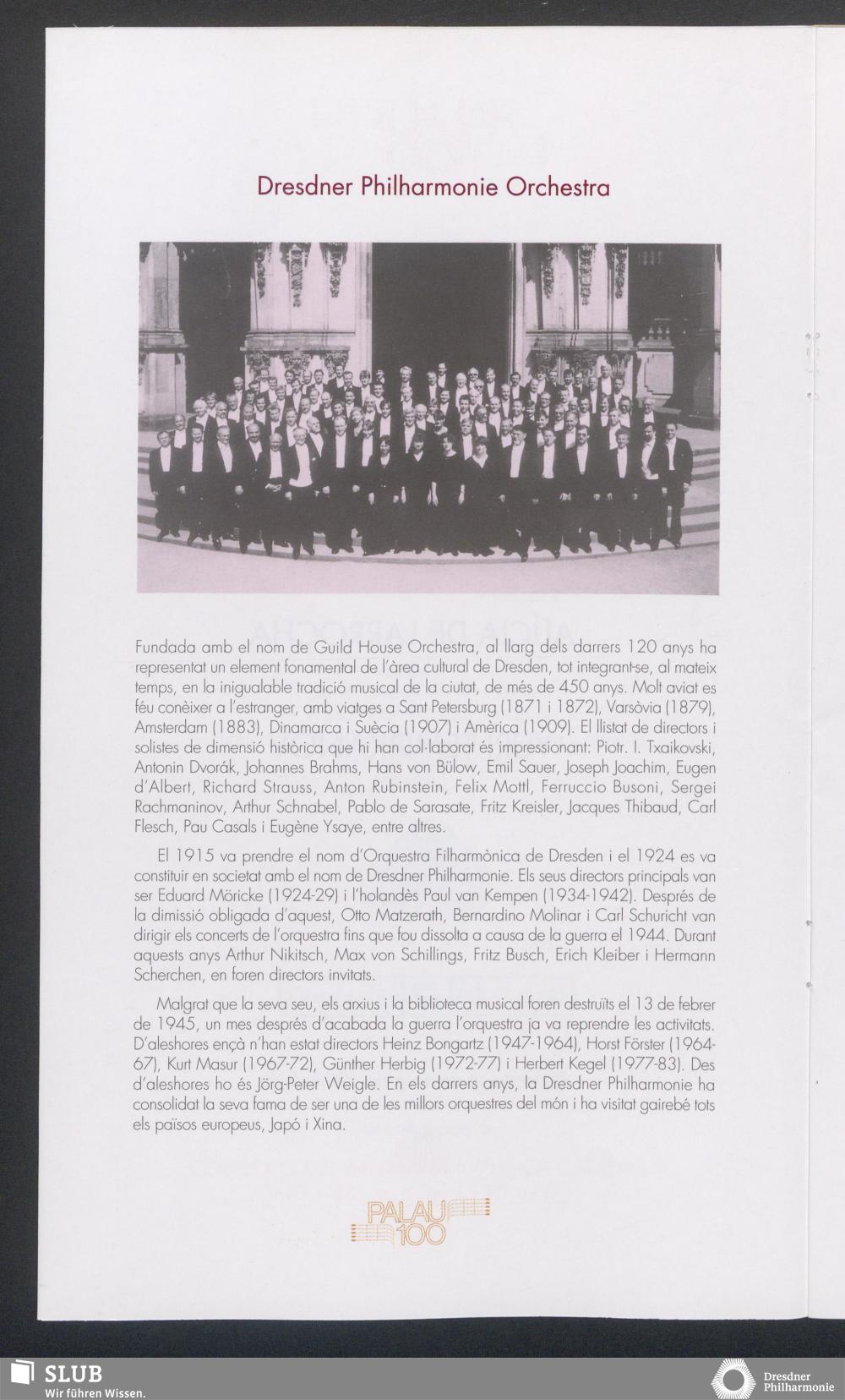 Dresdner Philharmonie Orchestra

Fundada amb el nom de Guild House Orchestra, al llarg dels darrers 120 anys ha representat un element fonamental de l'àrea cultural de Dresden, tot integrant-se, al mateix temps, en la inigualable tradició musical de la ciutat, de més de 450 anys. Molt aviat es féu conèixer a l'estranger, amb viatges a Sant Petersburg (1871 i 1872), Varsòvia (1879), Amsterdam (1883), Dinamarca i Suècia (1907) i Amèrica (1909). El llistat de directors i solistes de dimensió històrica que hi han col·laborat és impressionant: Piotr. I. Txaikovski, Antonin Dvorák, Johannes Brahms, Hans von Bülow, Emil Sauer, Joseph Joachim, Eugen d'Albert, Richard Strauss, Anton Rubinstein, Felix Mottl, Ferruccio Busoni, Sergei Rachmaninov, Arthur Schnabel, Pablo de Sarasate, Fritz Kreisler, Jacques Thibaud, Carl Flesch, Pau Casals i Eugène Ysaye, entre altres.

El 1915 va prendre el nom d'Orquestra Filharmònica de Dresden i el 1924 es va constituir en societat amb el nom de Dresdner Philharmonie. Els seus directors principals van ser Eduard Möricke (1924-29) i l'holandès Paul van Kempen (1934-1942). Després de la dimissió obligada d'aquest, Otto Matzerath, Bernardino Molinar i Carl Schuricht van dirigir els concerts de l'orquestra fins que fou dissolta a causa de la guerra el 1944. Durant aquests anys Arthur Nikitsch, Max von Schillings, Fritz Busch, Erich Kleiber i Hermann Scherchen, en foren directors invitats.

Malgrat que la seva seu, els arxius i la biblioteca musical foren destruïts el 13 de febrer de 1945, un mes després d'acabada la guerra l'orquestra ja va reprendre les activitats. D'aleshores ençà n'han estat directors Heinz Bongartz (1947-1964), Horst Förster (1964-67), Kurt Masur (1967-72), Günther Herbig (1972-77) i Herbert Kegel (1977-83). Des d'aleshores ho és Jörg-Peter Weigle. En els darrers anys, la Dresdner Philharmonie ha consolidat la seva fama de ser una de les millors orquestres del món i ha visitat gairebé tots els països europeus, Japó i Xina.

PALAU 100

SLUB
Wir führen Wissen.

Dresdner Philharmonie